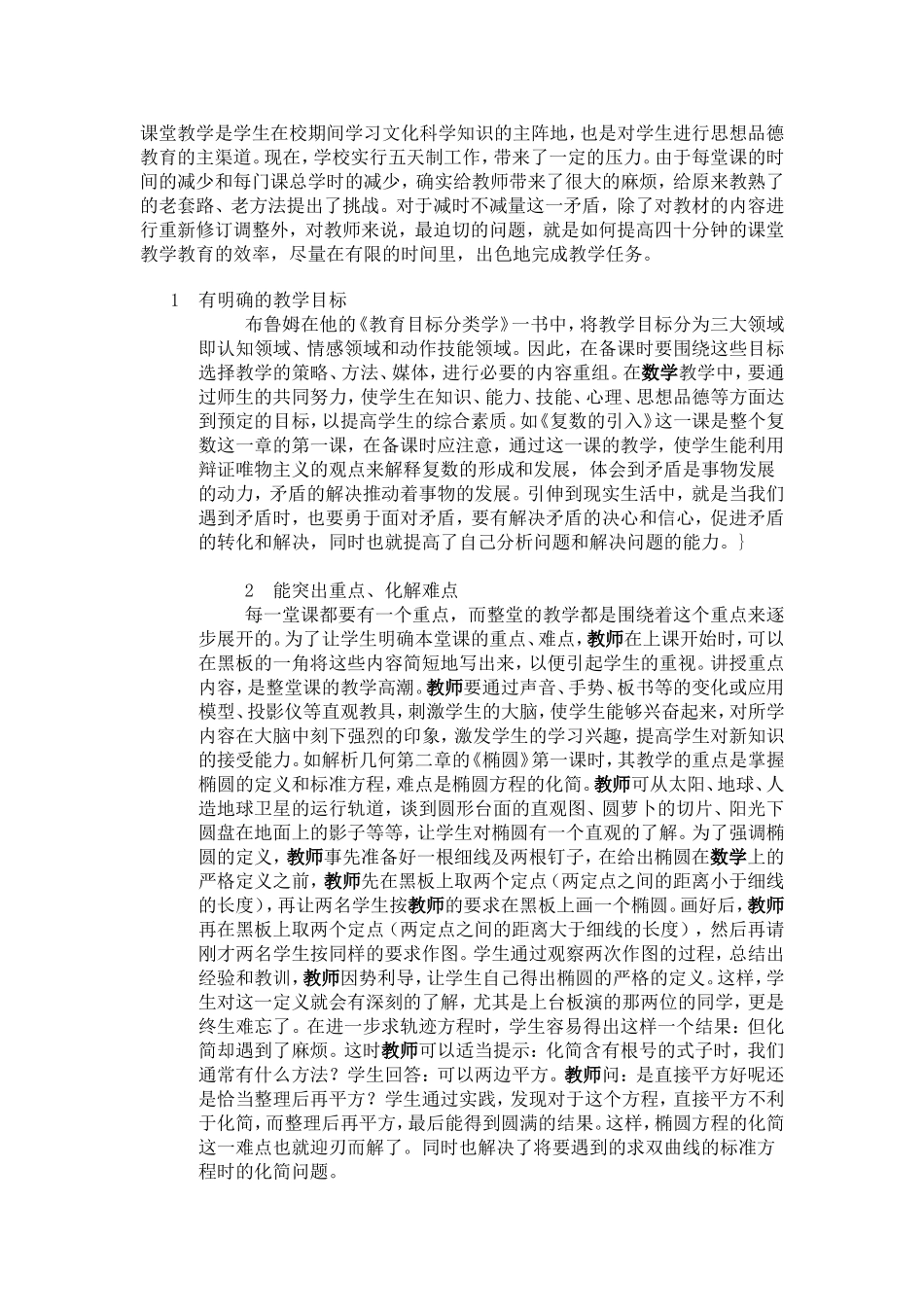 课堂教学是学生在校期间学习文化科学知识的主阵地，也是对学生进行思想品德教育的主渠道。现在，学校实行五天制工作，带来了一定的压力。由于每堂课的时间的减少和每门课总学时的减少，确实给教师带来了很大的麻烦，给原来教熟了的老套路、老方法提出了挑战。对于减时不减量这一矛盾，除了对教材的内容进行重新修订调整外，对教师来说，最迫切的问题，就是如何提高四十分钟的课堂教学教育的效率，尽量在有限的时间里，出色地完成教学任务。

1 有明确的教学目标

布鲁姆在他的《教育目标分类学》一书中，将教学目标分为三大领域即认知领域、情感领域和动作技能领域。因此，在备课时要围绕这些目标选择教学的策略、方法、媒体，进行必要的内容重组。在数学教学中，要通过师生的共同努力，使学生在知识、能力、技能、心理、思想品德等方面达到预定的目标，以提高学生的综合素质。如《复数的引入》这一课是整个复数这一章的第一课，在备课时应注意，通过这一课的教学，使学生能利用辩证唯物主义的观点来解释复数的形成和发展，体会到矛盾是事物发展的动力，矛盾的解决推动着事物的发展。引伸到现实生活中，就是当我们遇到矛盾时，也要勇于面对矛盾，要有解决矛盾的决心和信心，促进矛盾的转化和解决，同时也就提高了自己分析问题和解决问题的能力。}

2 能突出重点、化解难点

每一堂课都要有一个重点，而整堂的教学都是围绕着这个重点来逐步展开的。为了让学生明确本堂课的重点、难点，教师在上课开始时，可以在黑板的一角将这些内容简短地写出来，以便引起学生的重视。讲授重点内容，是整堂课的教学高潮。教师要通过声音、手势、板书等的变化或应用模型、投影仪等直观教具，刺激学生的大脑，使学生能够兴奋起来，对所学内容在大脑中刻下强烈的印象，激发学生的学习兴趣，提高学生对新知识的接受能力。如解析几何第二章的《椭圆》第一课时，其教学的重点是掌握椭圆的定义和标准方程，难点是椭圆方程的化简。教师可从太阳、地球、人造地球卫星的运行轨道，谈到圆形台面的直观图、圆萝卜的切片、阳光下圆盘在地面上的影子等等，让学生对椭圆有一个直观的了解。为了强调椭圆的定义，教师事先准备好一根细线及两根钉子，在给出椭圆在数学上的严格定义之前，教师先在黑板上取两个定点（两定点之间的距离小于细线的长度），再让两名学生按教师的要求在黑板上画一个椭圆。画好后，教师再在黑板上取两个定点（两定点之间的距离大于细线的长度），然后再请刚才两名学生按同样的要求作图。学生通过观察两次作图的过程，总结出经验和教训，教师因势利导，让学生自己得出椭圆的严格的定义。这样，学生对这一定义就会有深刻的了解，尤其是上台板演的那两位的同学，更是终生难忘了。在进一步求轨迹方程时，学生容易得出这样一个结果：但化简却遇到了麻烦。这时教师可以适当提示：化简含有根号的式子时，我们通常有什么方法？学生回答：可以两边平方。教师问：是直接平方好呢还是恰当整理后再平方？学生通过实践，发现对于这个方程，直接平方不利于化简，而整理后再平方，最后能得到圆满的结果。这样，椭圆方程的化简这一难点也就迎刃而解了。同时也解决了将要遇到的求双曲线的标准方程时的化简问题。